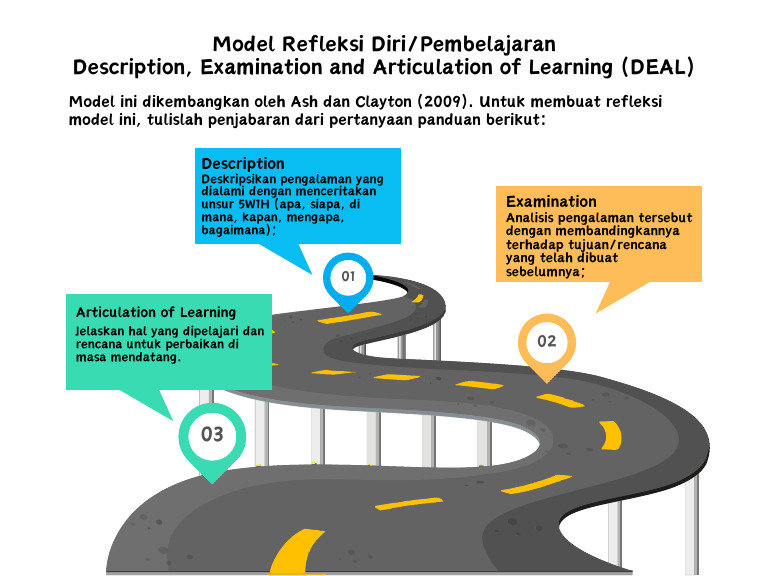 Model Refleksi Diri/Pembelajaran
Description, Examination and Articulation of Learning (DEAL)

Model ini dikembangkan oleh Ash dan Clayton (2009). Untuk membuat refleksi model ini, tulislah penjabaran dari pertanyaan panduan berikut:

Description
Deskripsikan pengalaman yang dialami dengan menceritakan unsur 5W1H (apa, siapa, di mana, kapan, mengapa, bagaimana);

01

Examination
Analisis pengalaman tersebut dengan membandingkannya terhadap tujuan/rencana yang telah dibuat sebelumnya;

02

Articulation of Learning
Jelaskan hal yang dipelajari dan rencana untuk perbaikan di masa mendatang.

03